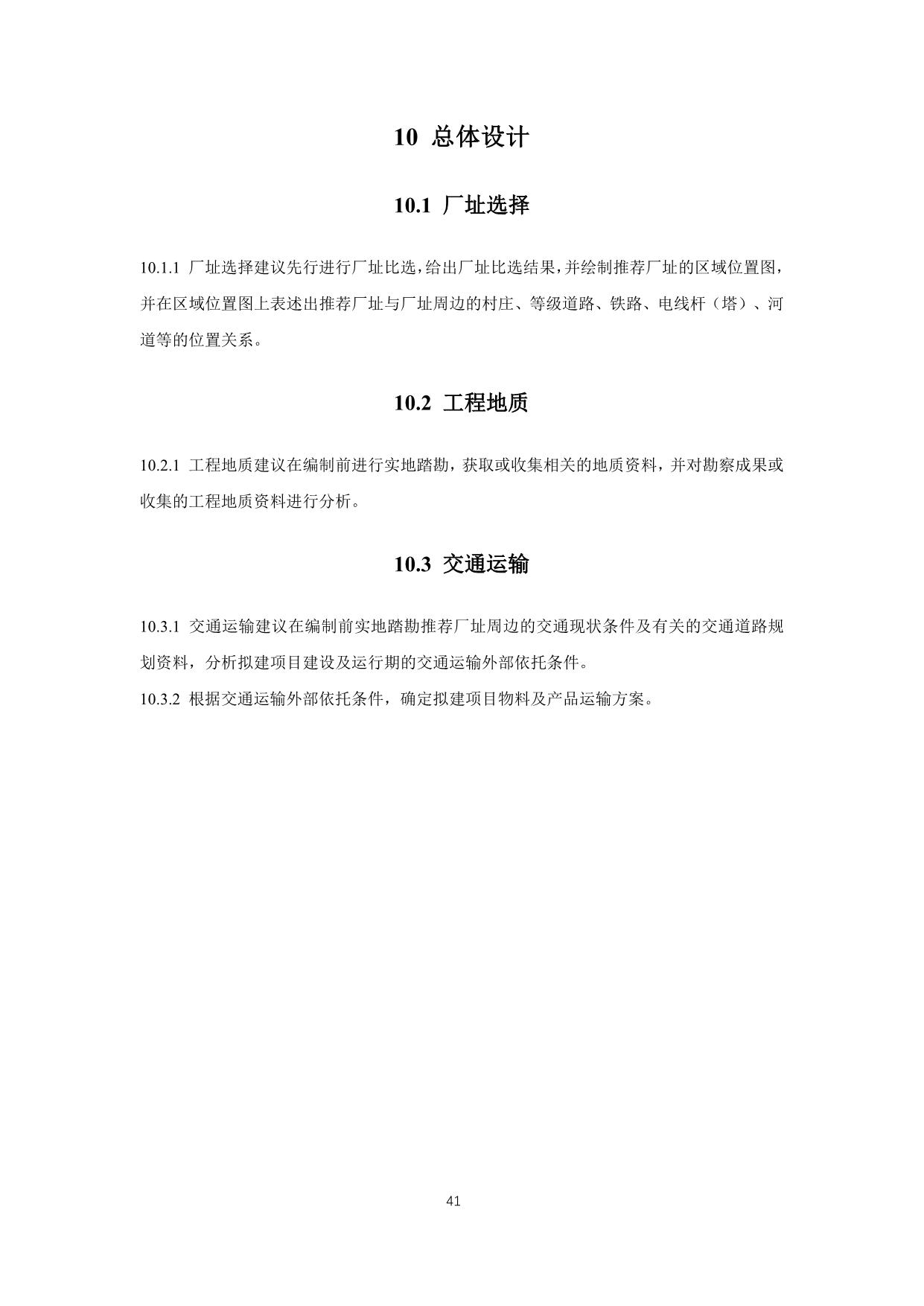 10 总体设计

10.1 厂址选择

10.1.1 厂址选择建议先行进行厂址比选，给出厂址比选结果，并绘制推荐厂址的区域位置图，并在区域位置图上表述出推荐厂址与厂址周边的村庄、等级道路、铁路、电线杆（塔）、河道等的位置关系。

10.2 工程地质

10.2.1 工程地质建议在编制前进行实地踏勘，获取或收集相关的地质资料，并对勘察成果或收集的工程地质资料进行分析。

10.3 交通运输

10.3.1 交通运输建议在编制前实地踏勘推荐厂址周边的交通现状条件及有关的交通道路规划资料，分析拟建项目建设及运行期的交通运输外部依托条件。
10.3.2 根据交通运输外部依托条件，确定拟建项目物料及产品运输方案。

41